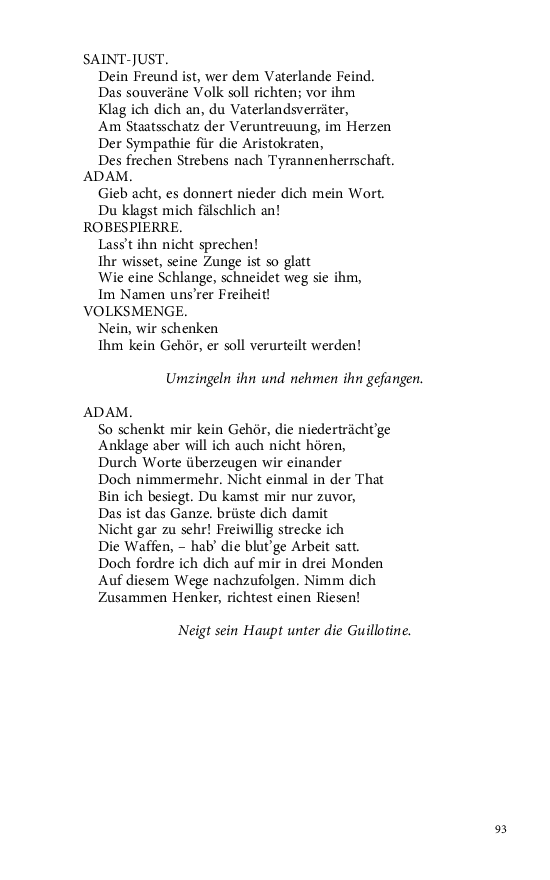 SAINT-JUST.
Dein Freund ist, wer dem Vaterlande Feind.
Das souveräne Volk soll richten; vor ihm
Klag ich dich an, du Vaterlandsverräter,
Am Staatsschatz der Veruntreuung, im Herzen
Der Sympathie für die Aristokraten,
Des frechen Strebens nach Tyrannenherrschaft.
ADAM.
Gieb acht, es donnert nieder dich mein Wort.
Du klagst mich fälschlich an!
ROBESPIERRE.
Lass't ihn nicht sprechen!
Ihr wisset, seine Zunge ist so glatt
Wie eine Schlange, schneidet weg sie ihm,
Im Namen uns'rer Freiheit!
VOLKSMENGE.
Nein, wir schenken
Ihm kein Gehör, er soll verurteilt werden!

Umzingeln ihn und nehmen ihn gefangen.

ADAM.
So schenkt mir kein Gehör, die niederträcht'ge
Anklage aber will ich auch nicht hören,
Durch Worte überzeugen wir einander
Doch nimmermehr. Nicht einmal in der That
Bin ich besiegt. Du kamst mir nur zuvor,
Das ist das Ganze. brüste dich damit
Nicht gar zu sehr! Freiwillig strecke ich
Die Waffen, – hab' die blut'ge Arbeit satt.
Doch fordre ich dich auf mir in drei Monden
Auf diesem Wege nachzufolgen. Nimm dich
Zusammen Henker, richtest einen Riesen!

Neigt sein Haupt unter die Guillotine.

93